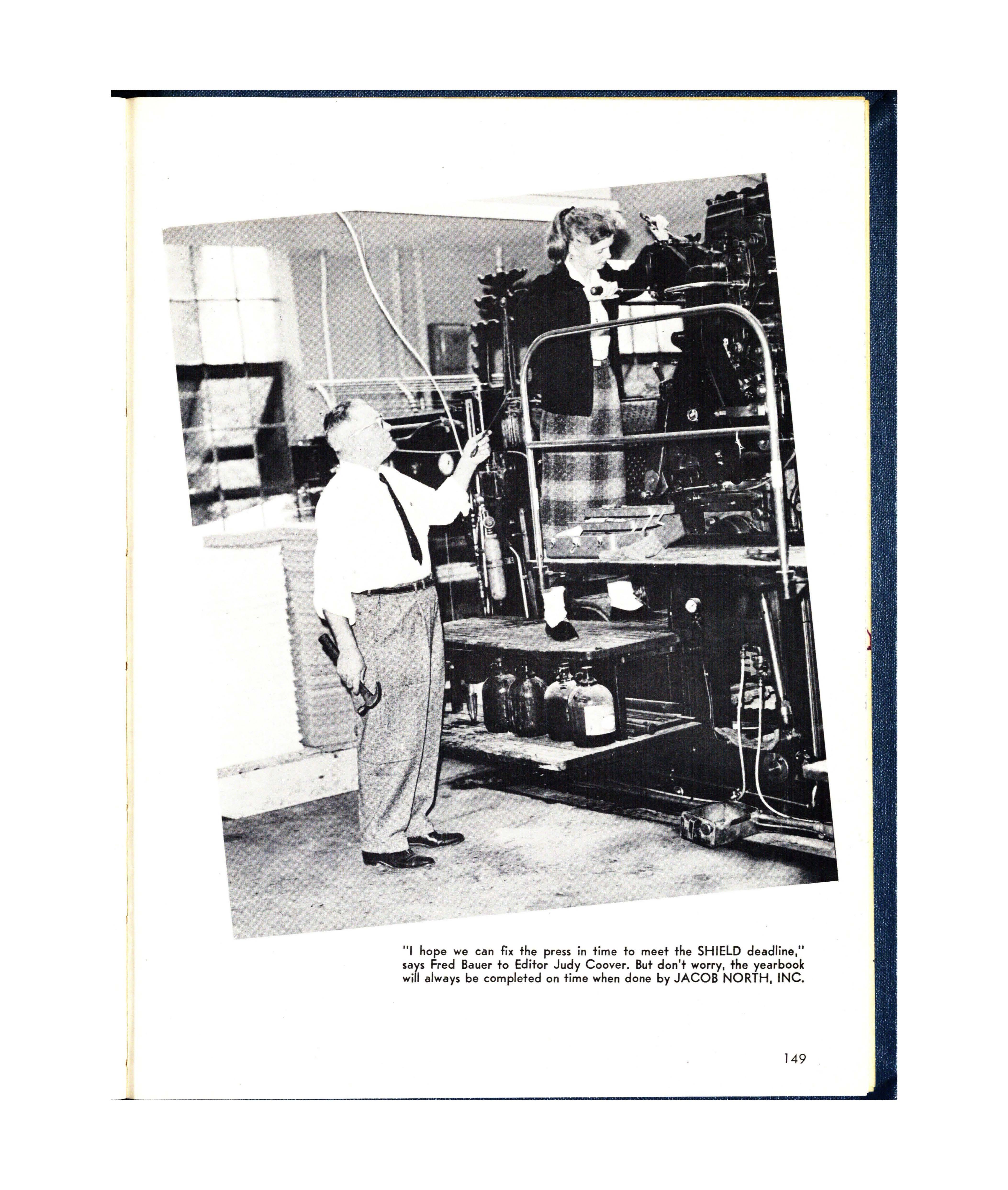 "I hope we can fix the press in time to meet the SHIELD deadline," says Fred Bauer to Editor Judy Coover. But don't worry, the yearbook will always be completed on time when done by JACOB NORTH, INC.

149